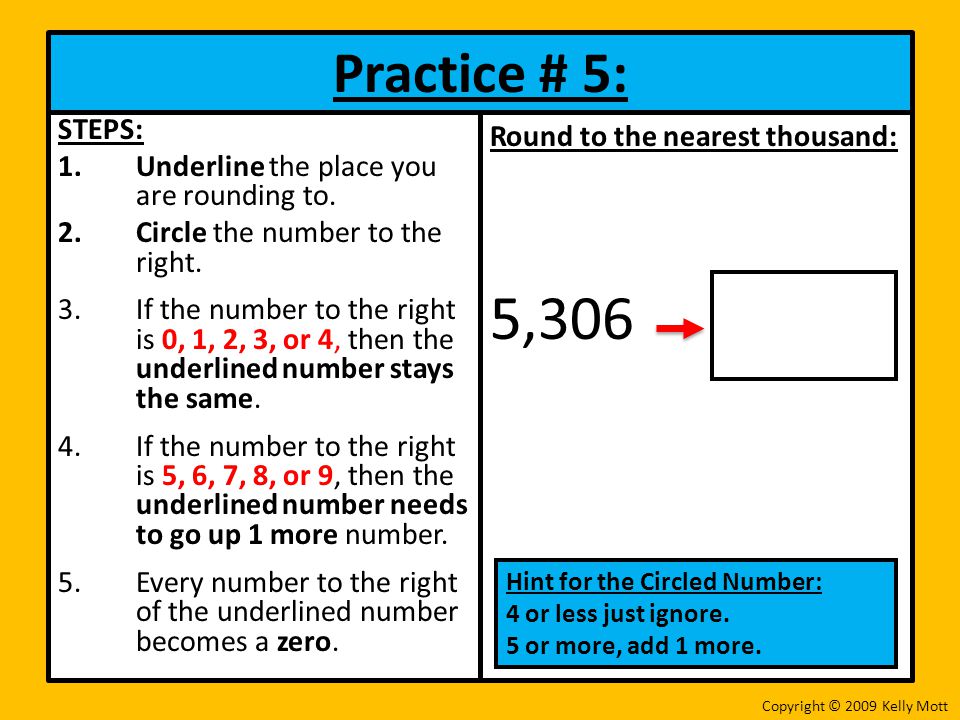 Practice # 5:

STEPS:
1. Underline the place you are rounding to.
2. Circle the number to the right.
3. If the number to the right is 0, 1, 2, 3, or 4, then the underlined number stays the same.
4. If the number to the right is 5, 6, 7, 8, or 9, then the underlined number needs to go up 1 more number.
5. Every number to the right of the underlined number becomes a zero.

Round to the nearest thousand:

5,306

Hint for the Circled Number:
4 or less just ignore.
5 or more, add 1 more.

Copyright © 2009 Kelly Mott